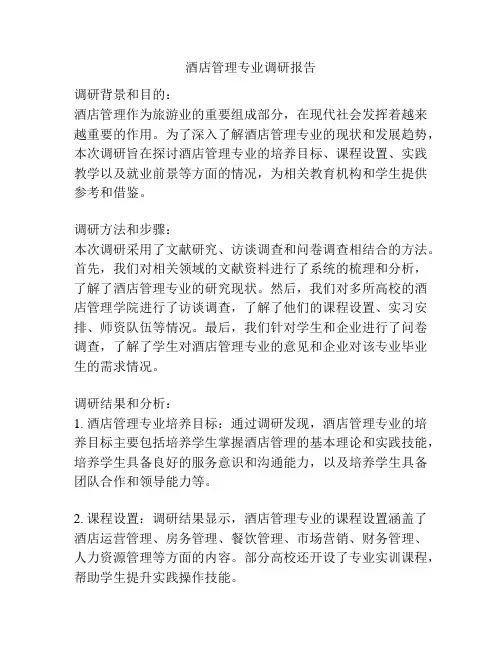 酒店管理专业调研报告

调研背景和目的：
酒店管理作为旅游业的重要组成部分，在现代社会发挥着越来越重要的作用。为了深入了解酒店管理专业的现状和发展趋势，本次调研旨在探讨酒店管理专业的培养目标、课程设置、实践教学以及就业前景等方面的情况，为相关教育机构和学生提供参考和借鉴。

调研方法和步骤：
本次调研采用了文献研究、访谈调查和问卷调查相结合的方法。首先，我们对相关领域的文献资料进行了系统的梳理和分析，了解了酒店管理专业的研究现状。然后，我们对多所高校的酒店管理学院进行了访谈调查，了解了他们的课程设置、实习安排、师资队伍等情况。最后，我们针对学生和企业进行了问卷调查，了解了学生对酒店管理专业的意见和企业对该专业毕业生的需求情况。

调研结果和分析：
1. 酒店管理专业培养目标：通过调研发现，酒店管理专业的培养目标主要包括培养学生掌握酒店管理的基本理论和实践技能，培养学生具备良好的服务意识和沟通能力，以及培养学生具备团队合作和领导能力等。

2. 课程设置：调研结果显示，酒店管理专业的课程设置涵盖了酒店运营管理、房务管理、餐饮管理、市场营销、财务管理、人力资源管理等方面的内容。部分高校还开设了专业实训课程，帮助学生提升实践操作技能。